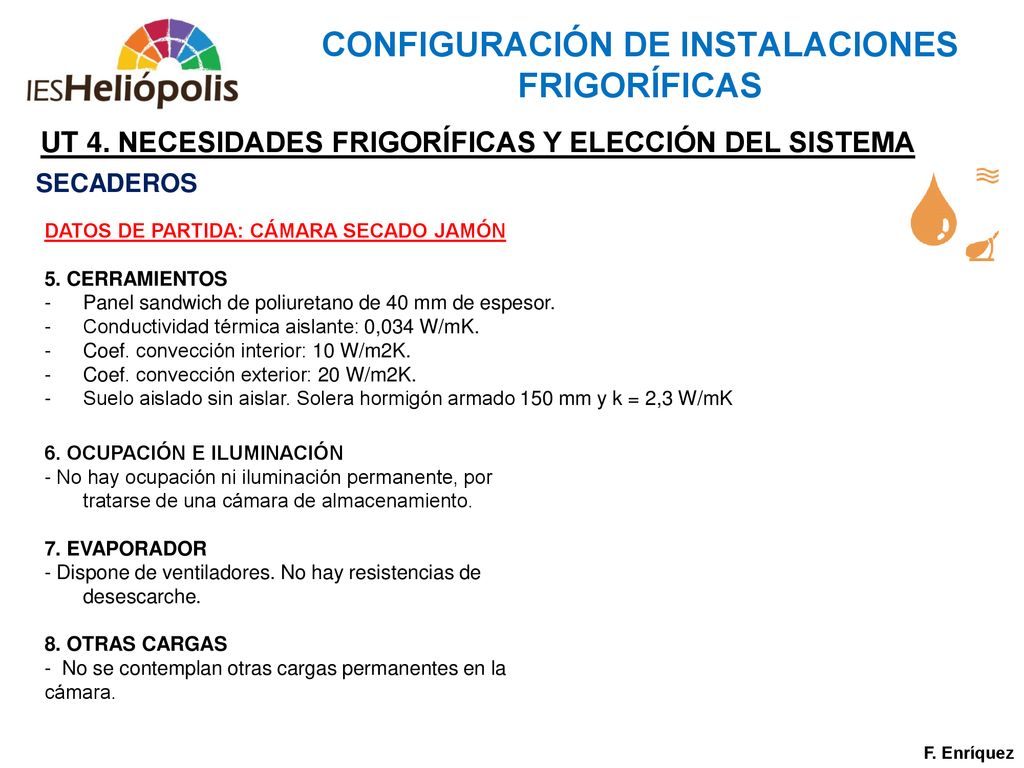 IESHeliópolis

CONFIGURACIÓN DE INSTALACIONES FRIGORÍFICAS

UT 4. NECESIDADES FRIGORÍFICAS Y ELECCIÓN DEL SISTEMA

SECADEROS

DATOS DE PARTIDA: CÁMARA SECADO JAMÓN

5. CERRAMIENTOS
- Panel sandwich de poliuretano de 40 mm de espesor.
- Conductividad térmica aislante: 0,034 W/mK.
- Coef. convección interior: 10 W/m2K.
- Coef. convección exterior: 20 W/m2K.
- Suelo aislado sin aislar. Solera hormigón armado 150 mm y k = 2,3 W/mK

6. OCUPACIÓN E ILUMINACIÓN
- No hay ocupación ni iluminación permanente, por tratarse de una cámara de almacenamiento.

7. EVAPORADOR
- Dispone de ventiladores. No hay resistencias de desescarche.

8. OTRAS CARGAS
- No se contemplan otras cargas permanentes en la cámara.

F. Enríquez